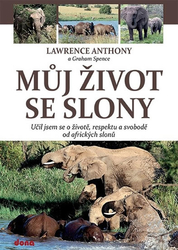 LAWRENCE ANTHONY
a Graham Spence

MŮJ ŽIVOT SE SLONY

Učil jsem se o životě, respektu a svobodě od afrických slonů

dona